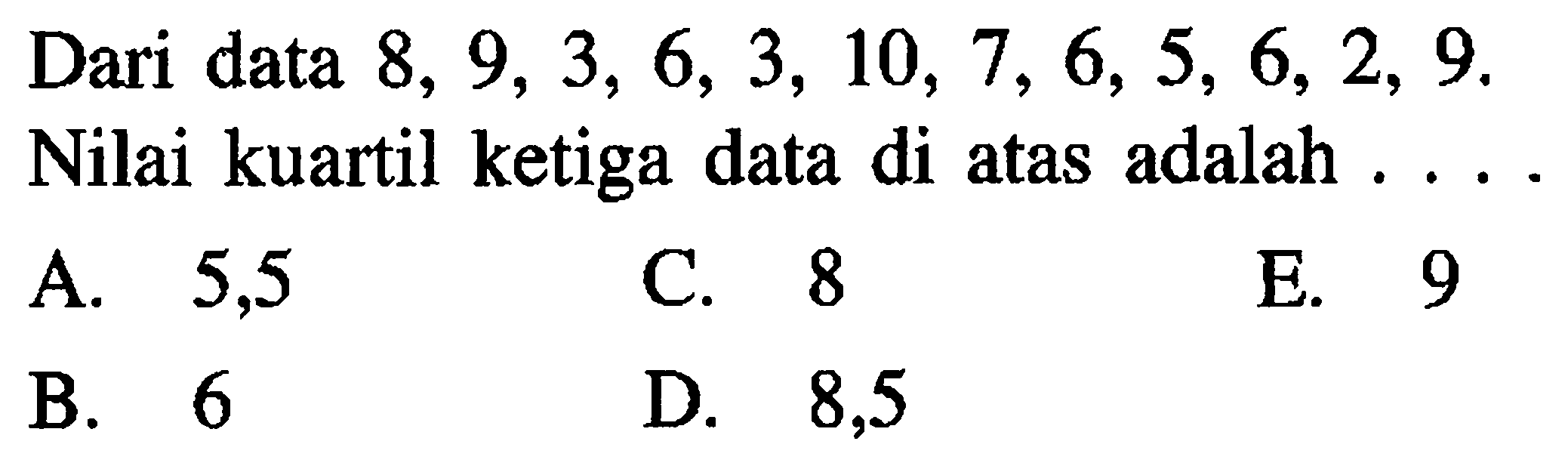 Dari data 8, 9, 3, 6, 3, 10, 7, 6, 5, 6, 2, 9. Nilai kuartil ketiga data di atas adalah . . . .

A. 5,5
B. 6
C. 8
D. 8,5
E. 9